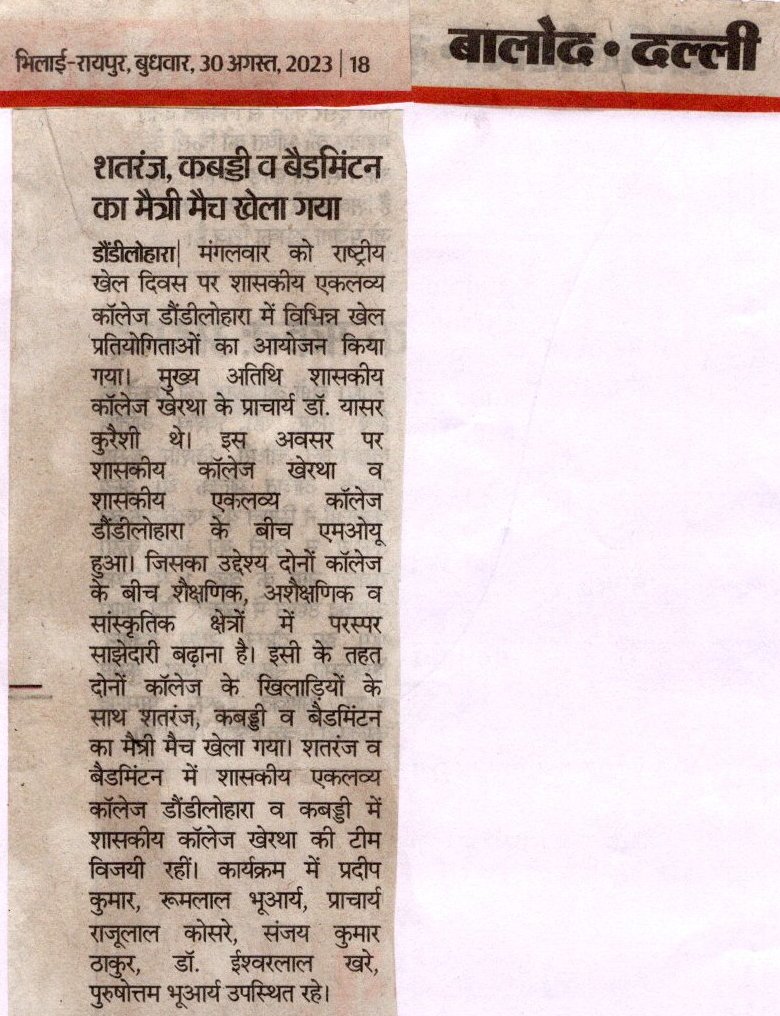 भिलाई-रायपुर, बुधवार, 30 अगस्त, 2023 | 18

बालोद • दल्ली

शतरंज, कबड्डी व बैडमिंटन का मैत्री मैच खेला गया

डौंडीलोहारा| मंगलवार को राष्ट्रीय खेल दिवस पर शासकीय एकलव्य कॉलेज डौंडीलोहारा में विभिन्न खेल प्रतियोगिताओं का आयोजन किया गया। मुख्य अतिथि शासकीय कॉलेज खेरथा के प्राचार्य डॉ. यासर कुरैशी थे। इस अवसर पर शासकीय कॉलेज खेरथा व शासकीय एकलव्य कॉलेज डौंडीलोहारा के बीच एमओयू हुआ। जिसका उद्देश्य दोनों कॉलेज के बीच शैक्षणिक, अशैक्षणिक व सांस्कृतिक क्षेत्रों में परस्पर साझेदारी बढ़ाना है। इसी के तहत दोनों कॉलेज के खिलाड़ियों के साथ शतरंज, कबड्डी व बैडमिंटन का मैत्री मैच खेला गया। शतरंज व बैडमिंटन में शासकीय एकलव्य कॉलेज डौंडीलोहारा व कबड्डी में शासकीय कॉलेज खेरथा की टीम विजयी रहीं। कार्यक्रम में प्रदीप कुमार, रूमलाल भूआर्य, प्राचार्य राजूलाल कोसरे, संजय कुमार ठाकुर, डॉ. ईश्वरलाल खरे, पुरुषोत्तम भूआर्य उपस्थित रहे।